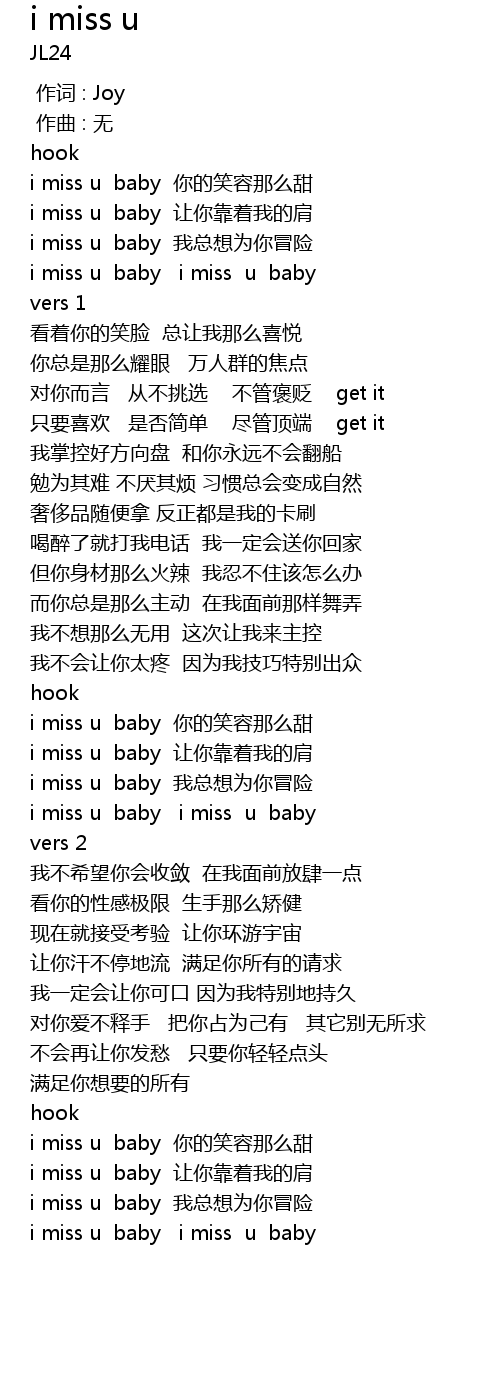 i miss u
JL24

作词 : Joy
作曲 : 无
hook
i miss u baby 你的笑容那么甜
i miss u baby 让你靠着我的肩
i miss u baby 我总想为你冒险
i miss u baby i miss u baby
vers 1
看着你的笑脸 总让我那么喜悦
你总是那么耀眼 万人群的焦点
对你而言 从不挑选 不管褒贬 get it
只要喜欢 是否简单 尽管顶端 get it
我掌控好方向盘 和你永远不会翻船
勉为其难 不厌其烦 习惯总会变成自然
奢侈品随便拿 反正都是我的卡刷
喝醉了就打我电话 我一定会送你回家
但你身材那么火辣 我忍不住该怎么办
而你总是那么主动 在我面前那样舞弄
我不想那么无用 这次让我来主控
我不会让你太疼 因为我技巧特别出众
hook
i miss u baby 你的笑容那么甜
i miss u baby 让你靠着我的肩
i miss u baby 我总想为你冒险
i miss u baby i miss u baby
vers 2
我不希望你会收敛 在我面前放肆一点
看你的性感极限 生手那么矫健
现在就接受考验 让你环游宇宙
让你汗不停地流 满足你所有的请求
我一定会让你可口 因为我特别地持久
对你爱不释手 把你占为己有 其它别无所求
不会再让你发愁 只要你轻轻点头
满足你想要的所有
hook
i miss u baby 你的笑容那么甜
i miss u baby 让你靠着我的肩
i miss u baby 我总想为你冒险
i miss u baby i miss u baby